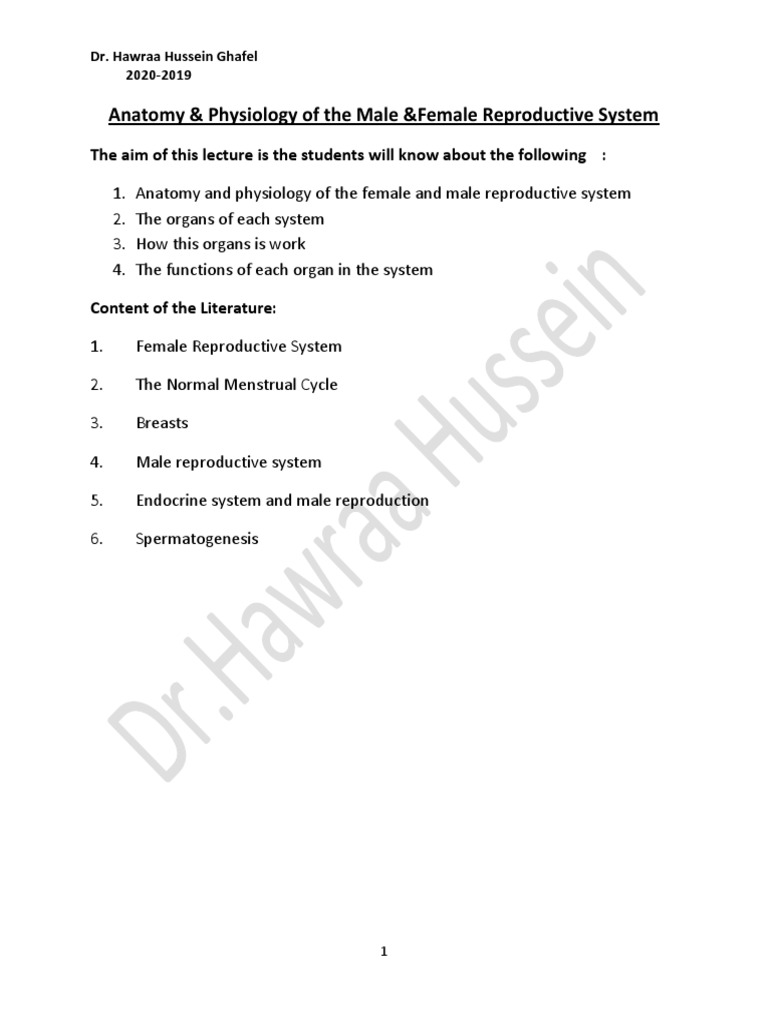 Dr. Hawraa Hussein Ghafel
2020-2019

Anatomy & Physiology of the Male &Female Reproductive System

The aim of this lecture is the students will know about the following :

1. Anatomy and physiology of the female and male reproductive system
2. The organs of each system
3. How this organs is work
4. The functions of each organ in the system

Content of the Literature:

1. Female Reproductive System
2. The Normal Menstrual Cycle
3. Breasts
4. Male reproductive system
5. Endocrine system and male reproduction
6. Spermatogenesis

Dr.Hawraa Hussein

1